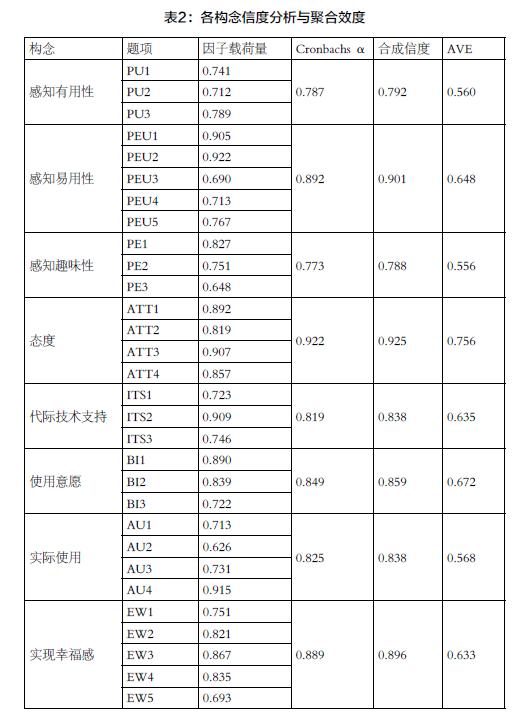 表2：各构念信度分析与聚合效度

| 构念 | 题项 | 因子载荷量 | Cronbachs α | 合成信度 | AVE |
|---|---|---|---|---|---|
| 感知有用性 | PU1 | 0.741 | 0.787 | 0.792 | 0.560 |
| | PU2 | 0.712 | | | |
| | PU3 | 0.789 | | | |
| 感知易用性 | PEU1 | 0.905 | 0.892 | 0.901 | 0.648 |
| | PEU2 | 0.922 | | | |
| | PEU3 | 0.690 | | | |
| | PEU4 | 0.713 | | | |
| | PEU5 | 0.767 | | | |
| 感知趣味性 | PE1 | 0.827 | 0.773 | 0.788 | 0.556 |
| | PE2 | 0.751 | | | |
| | PE3 | 0.648 | | | |
| 态度 | ATT1 | 0.892 | 0.922 | 0.925 | 0.756 |
| | ATT2 | 0.819 | | | |
| | ATT3 | 0.907 | | | |
| | ATT4 | 0.857 | | | |
| 代际技术支持 | ITS1 | 0.723 | 0.819 | 0.838 | 0.635 |
| | ITS2 | 0.909 | | | |
| | ITS3 | 0.746 | | | |
| 使用意愿 | BI1 | 0.890 | 0.849 | 0.859 | 0.672 |
| | BI2 | 0.839 | | | |
| | BI3 | 0.722 | | | |
| 实际使用 | AU1 | 0.713 | 0.825 | 0.838 | 0.568 |
| | AU2 | 0.626 | | | |
| | AU3 | 0.731 | | | |
| | AU4 | 0.915 | | | |
| 实现幸福感 | EW1 | 0.751 | 0.889 | 0.896 | 0.633 |
| | EW2 | 0.821 | | | |
| | EW3 | 0.867 | | | |
| | EW4 | 0.835 | | | |
| | EW5 | 0.693 | | | |